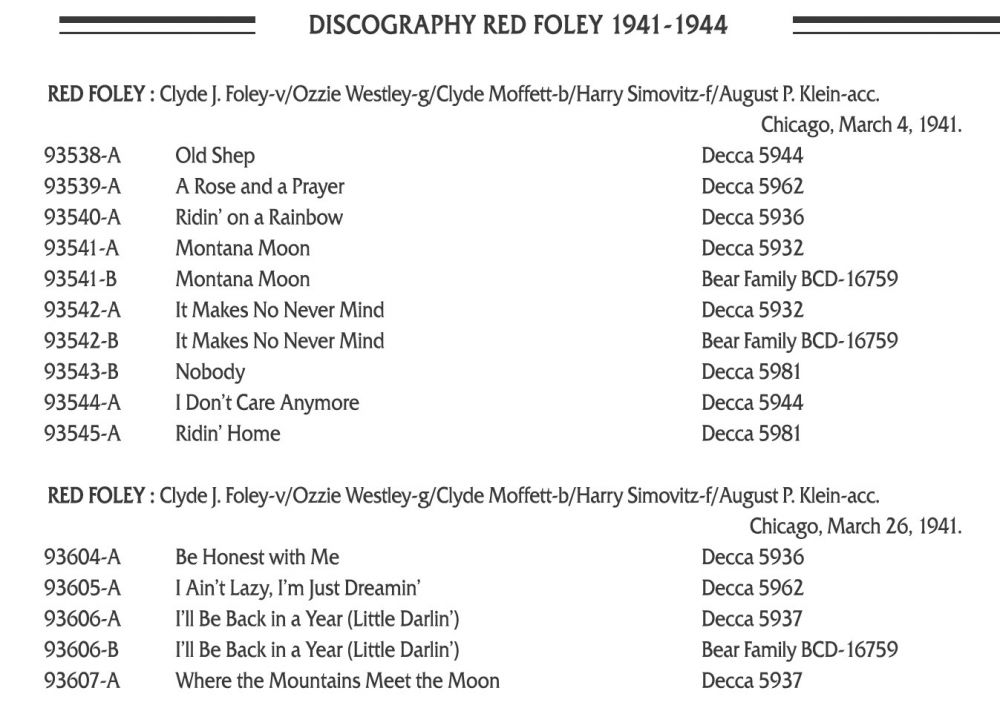 DISCOGRAPHY RED FOLEY 1941-1944

RED FOLEY : Clyde J. Foley-v/Ozzie Westley-g/Clyde Moffett-b/Harry Simovitz-f/August P. Klein-acc.
Chicago, March 4, 1941.

| | | |
|---|---|---|
| 93538-A | Old Shep | Decca 5944 |
| 93539-A | A Rose and a Prayer | Decca 5962 |
| 93540-A | Ridin' on a Rainbow | Decca 5936 |
| 93541-A | Montana Moon | Decca 5932 |
| 93541-B | Montana Moon | Bear Family BCD-16759 |
| 93542-A | It Makes No Never Mind | Decca 5932 |
| 93542-B | It Makes No Never Mind | Bear Family BCD-16759 |
| 93543-B | Nobody | Decca 5981 |
| 93544-A | I Don't Care Anymore | Decca 5944 |
| 93545-A | Ridin' Home | Decca 5981 |

RED FOLEY : Clyde J. Foley-v/Ozzie Westley-g/Clyde Moffett-b/Harry Simovitz-f/August P. Klein-acc.
Chicago, March 26, 1941.

| | | |
|---|---|---|
| 93604-A | Be Honest with Me | Decca 5936 |
| 93605-A | I Ain't Lazy, I'm Just Dreamin' | Decca 5962 |
| 93606-A | I'll Be Back in a Year (Little Darlin') | Decca 5937 |
| 93606-B | I'll Be Back in a Year (Little Darlin') | Bear Family BCD-16759 |
| 93607-A | Where the Mountains Meet the Moon | Decca 5937 |